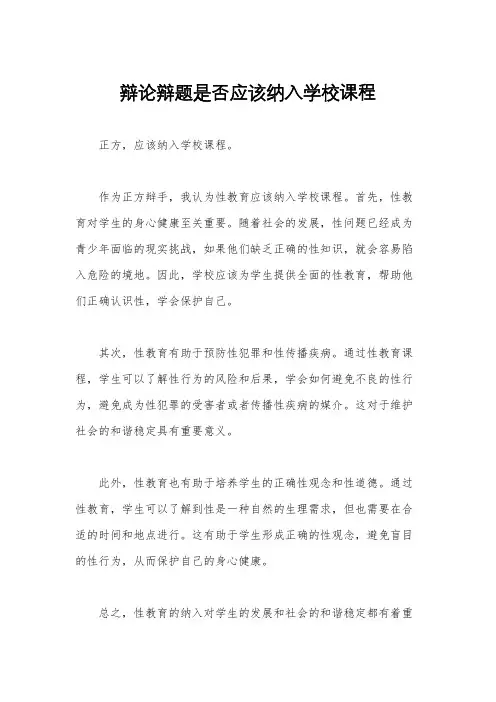 辩论辩题是否应该纳入学校课程

正方，应该纳入学校课程。

作为正方辩手，我认为性教育应该纳入学校课程。首先，性教育对学生的身心健康至关重要。随着社会的发展，性问题已经成为青少年面临的现实挑战，如果他们缺乏正确的性知识，就会容易陷入危险的境地。因此，学校应该为学生提供全面的性教育，帮助他们正确认识性，学会保护自己。

其次，性教育有助于预防性犯罪和性传播疾病。通过性教育课程，学生可以了解性行为的风险和后果，学会如何避免不良的性行为，避免成为性犯罪的受害者或者传播性疾病的媒介。这对于维护社会的和谐稳定具有重要意义。

此外，性教育也有助于培养学生的正确性观念和性道德。通过性教育，学生可以了解到性是一种自然的生理需求，但也需要在合适的时间和地点进行。这有助于学生形成正确的性观念，避免盲目的性行为，从而保护自己的身心健康。

总之，性教育的纳入对学生的发展和社会的和谐稳定都有着重